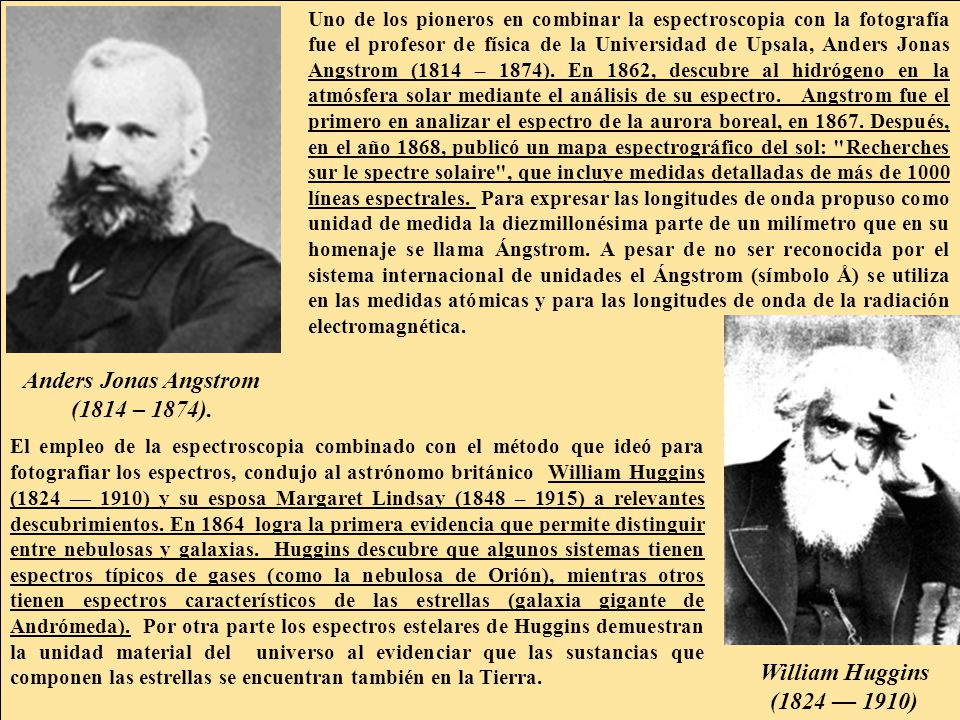 Uno de los pioneros en combinar la espectroscopia con la fotografía fue el profesor de física de la Universidad de Upsala, Anders Jonas Angstrom (1814 – 1874). En 1862, descubre al hidrógeno en la atmósfera solar mediante el análisis de su espectro. Angstrom fue el primero en analizar el espectro de la aurora boreal, en 1867. Después, en el año 1868, publicó un mapa espectrográfico del sol: "Recherches sur le spectre solaire", que incluye medidas detalladas de más de 1000 líneas espectrales. Para expresar las longitudes de onda propuso como unidad de medida la diezmillonésima parte de un milímetro que en su homenaje se llama Ángstrom. A pesar de no ser reconocida por el sistema internacional de unidades el Ángstrom (símbolo Å) se utiliza en las medidas atómicas y para las longitudes de onda de la radiación electromagnética.

Anders Jonas Angstrom (1814 – 1874).

El empleo de la espectroscopia combinado con el método que ideó para fotografiar los espectros, condujo al astrónomo británico William Huggins (1824 — 1910) y su esposa Margaret Lindsay (1848 – 1915) a relevantes descubrimientos. En 1864 logra la primera evidencia que permite distinguir entre nebulosas y galaxias. Huggins descubre que algunos sistemas tienen espectros típicos de gases (como la nebulosa de Orión), mientras otros tienen espectros característicos de las estrellas (galaxia gigante de Andrómeda). Por otra parte los espectros estelares de Huggins demuestran la unidad material del universo al evidenciar que las sustancias que componen las estrellas se encuentran también en la Tierra.

William Huggins (1824 — 1910)